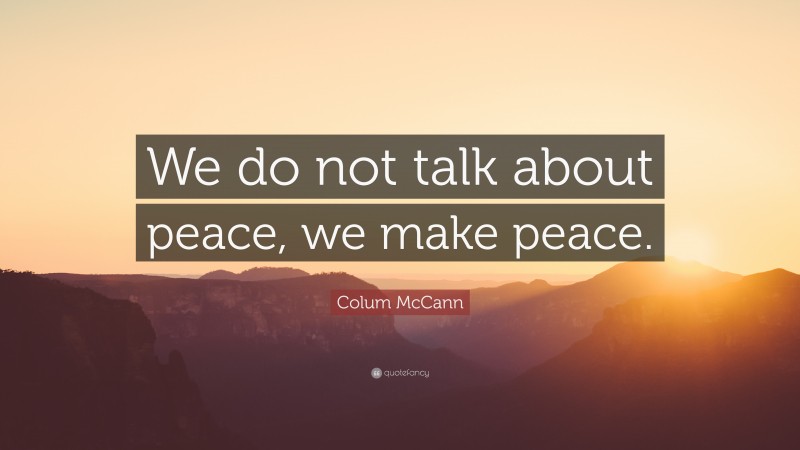 We do not talk about peace, we make peace.

Colum McCann

quotefancy